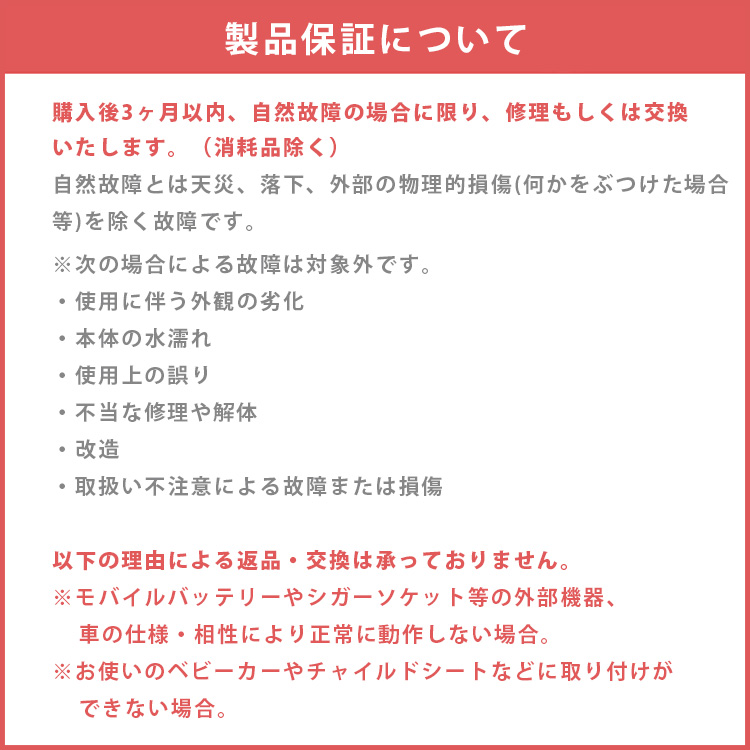 製品保証について

購入後3ヶ月以内、自然故障の場合に限り、修理もしくは交換いたします。（消耗品除く）
自然故障とは天災、落下、外部の物理的損傷(何かをぶつけた場合等)を除く故障です。

※次の場合による故障は対象外です。
・使用に伴う外観の劣化
・本体の水濡れ
・使用上の誤り
・不当な修理や解体
・改造
・取扱い不注意による故障または損傷

以下の理由による返品・交換は承っておりません。
※モバイルバッテリーやシガーソケット等の外部機器、車の仕様・相性により正常に動作しない場合。
※お使いのベビーカーやチャイルドシートなどに取り付けができない場合。